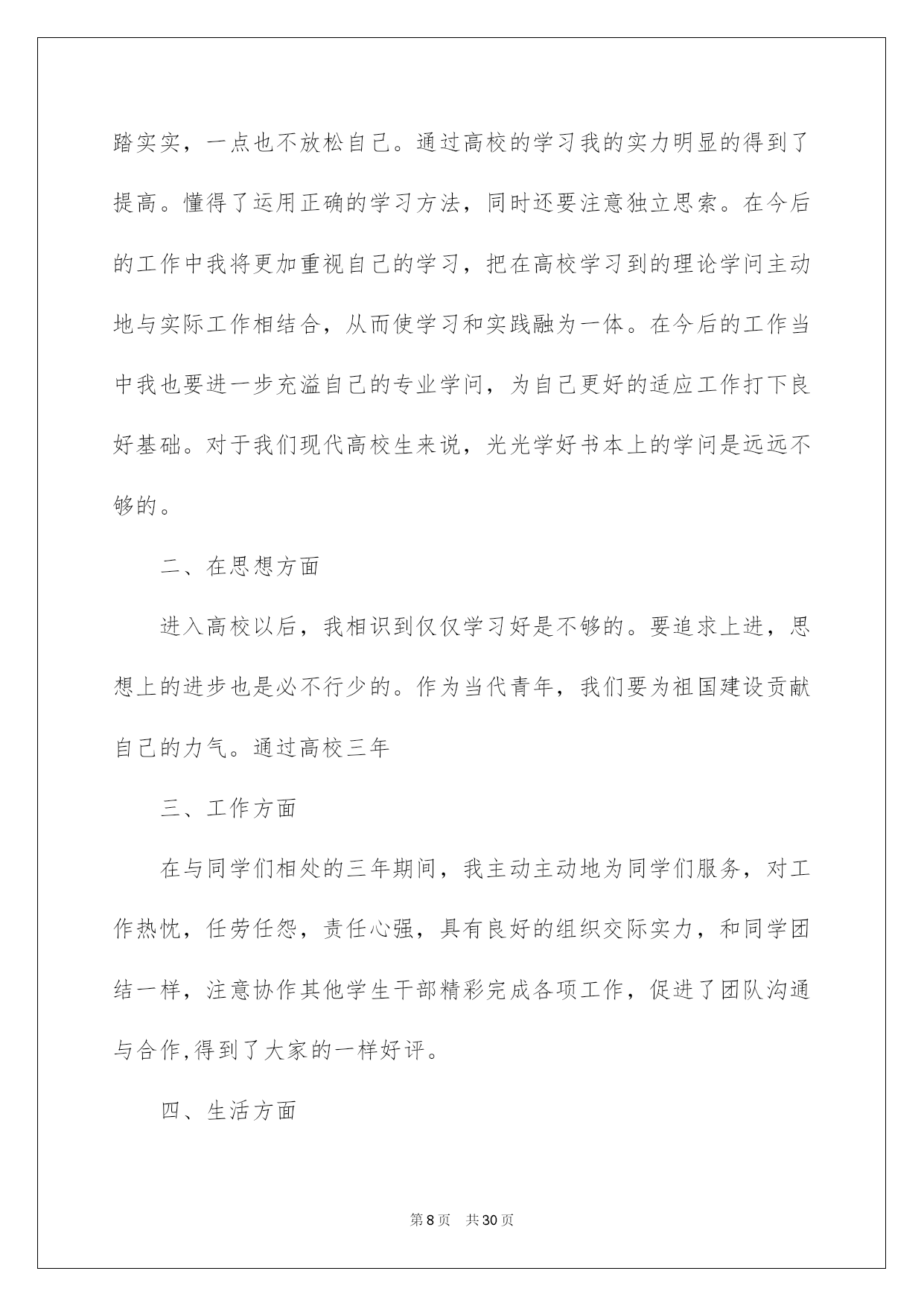 踏实实，一点也不放松自己。通过高校的学习我的实力明显的得到了提高。懂得了运用正确的学习方法，同时还要注意独立思索。在今后的工作中我将更加重视自己的学习，把在高校学习到的理论学问主动地与实际工作相结合，从而使学习和实践融为一体。在今后的工作当中我也要进一步充溢自己的专业学问，为自己更好的适应工作打下良好基础。对于我们现代高校生来说，光光学好书本上的学问是远远不够的。

二、在思想方面

进入高校以后，我相识到仅仅学习好是不够的。要追求上进，思想上的进步也是必不行少的。作为当代青年，我们要为祖国建设贡献自己的力气。通过高校三年

三、工作方面

在与同学们相处的三年期间，我主动主动地为同学们服务，对工作热忱，任劳任怨，责任心强，具有良好的组织交际实力，和同学团结一样，注意协作其他学生干部精彩完成各项工作，促进了团队沟通与合作,得到了大家的一样好评。

四、生活方面

第8页　共30页